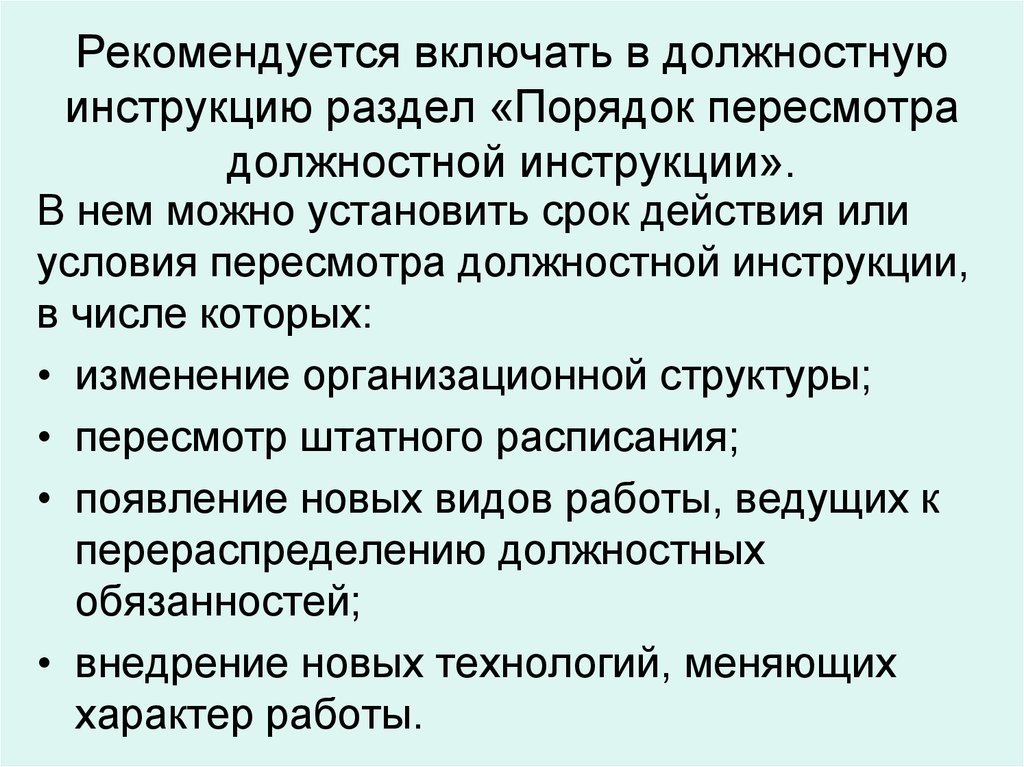 Рекомендуется включать в должностную инструкцию раздел «Порядок пересмотра должностной инструкции».

В нем можно установить срок действия или условия пересмотра должностной инструкции, в числе которых:

• изменение организационной структуры;

• пересмотр штатного расписания;

• появление новых видов работы, ведущих к перераспределению должностных обязанностей;

• внедрение новых технологий, меняющих характер работы.